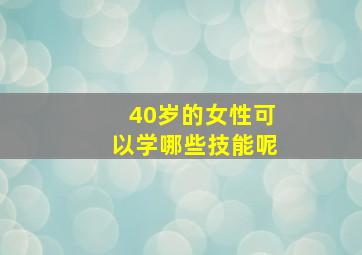 40岁的女性可以学哪些技能呢